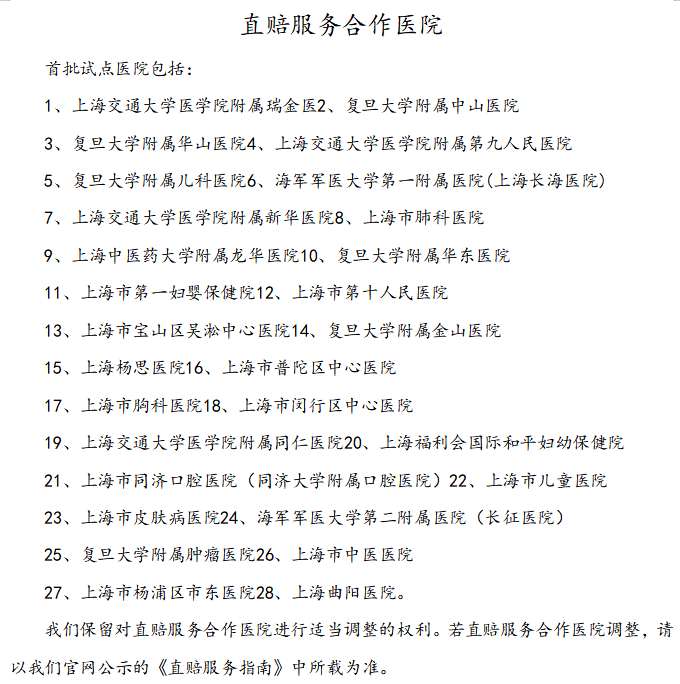 直赔服务合作医院

首批试点医院包括：

1、上海交通大学医学院附属瑞金医2、复旦大学附属中山医院

3、复旦大学附属华山医院4、上海交通大学医学院附属第九人民医院

5、复旦大学附属儿科医院6、海军军医大学第一附属医院(上海长海医院)

7、上海交通大学医学院附属新华医院8、上海市肺科医院

9、上海中医药大学附属龙华医院10、复旦大学附属华东医院

11、上海市第一妇婴保健院12、上海市第十人民医院

13、上海市宝山区吴淞中心医院14、复旦大学附属金山医院

15、上海杨思医院16、上海市普陀区中心医院

17、上海市胸科医院18、上海市闵行区中心医院

19、上海交通大学医学院附属同仁医院20、上海福利会国际和平妇幼保健院

21、上海市同济口腔医院（同济大学附属口腔医院）22、上海市儿童医院

23、上海市皮肤病医院24、海军军医大学第二附属医院（长征医院）

25、复旦大学附属肿瘤医院26、上海市中医医院

27、上海市杨浦区市东医院28、上海曲阳医院。

我们保留对直赔服务合作医院进行适当调整的权利。若直赔服务合作医院调整，请以我们官网公示的《直赔服务指南》中所载为准。